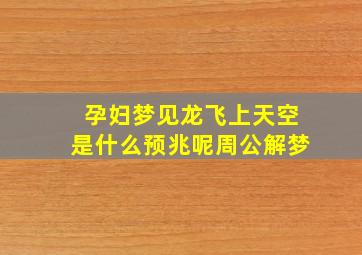 孕妇梦见龙飞上天空
是什么预兆呢周公解梦